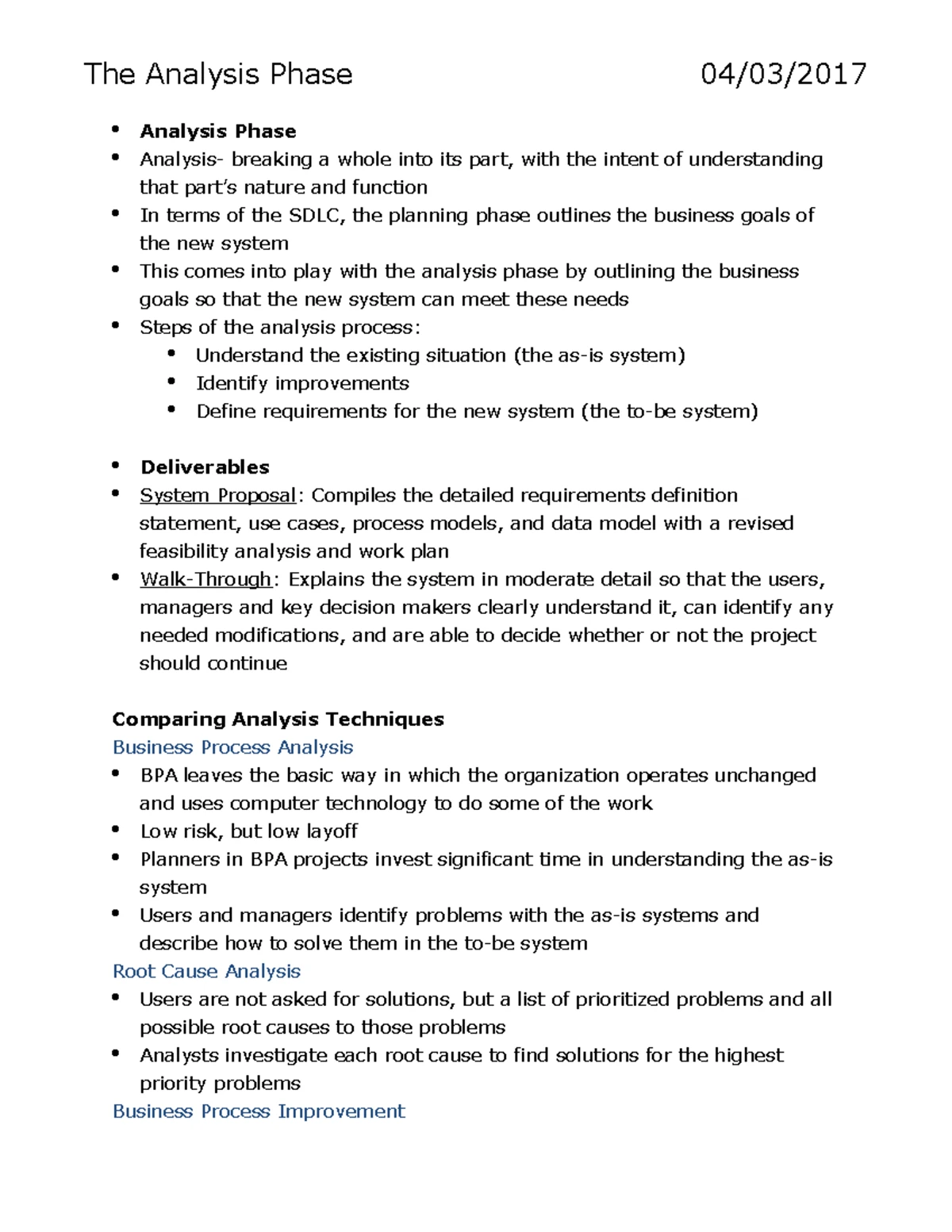 The Analysis Phase 04/03/2017

• Analysis Phase
• Analysis- breaking a whole into its part, with the intent of understanding that part's nature and function
• In terms of the SDLC, the planning phase outlines the business goals of the new system
• This comes into play with the analysis phase by outlining the business goals so that the new system can meet these needs
• Steps of the analysis process:
• Understand the existing situation (the as-is system)
• Identify improvements
• Define requirements for the new system (the to-be system)

• Deliverables
• System Proposal: Compiles the detailed requirements definition statement, use cases, process models, and data model with a revised feasibility analysis and work plan
• Walk-Through: Explains the system in moderate detail so that the users, managers and key decision makers clearly understand it, can identify any needed modifications, and are able to decide whether or not the project should continue

Comparing Analysis Techniques
Business Process Analysis
• BPA leaves the basic way in which the organization operates unchanged and uses computer technology to do some of the work
• Low risk, but low layoff
• Planners in BPA projects invest significant time in understanding the as-is system
• Users and managers identify problems with the as-is systems and describe how to solve them in the to-be system
Root Cause Analysis
• Users are not asked for solutions, but a list of prioritized problems and all possible root causes to those problems
• Analysts investigate each root cause to find solutions for the highest priority problems
Business Process Improvement